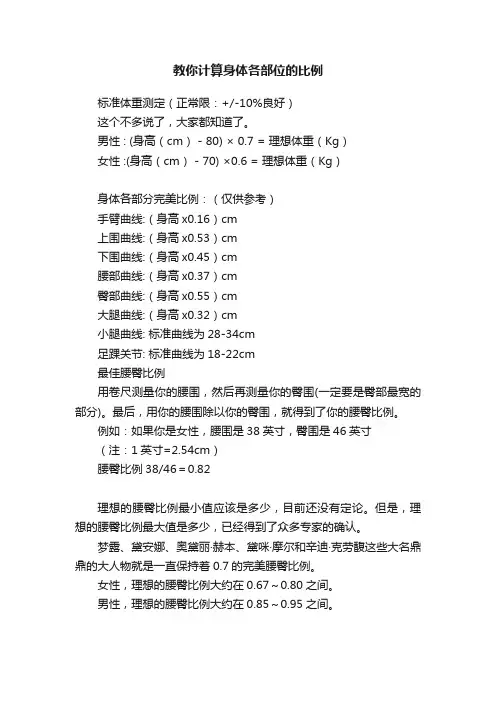 教你计算身体各部位的比例

标准体重测定（正常限：+/-10%良好）
这个不多说了，大家都知道了。
男性：(身高（cm） - 80) × 0.7 = 理想体重（Kg）
女性：(身高（cm） - 70) ×0.6 = 理想体重（Kg）

身体各部分完美比例：（仅供参考）
手臂曲线:（身高 x0.16）cm
上围曲线:（身高 x0.53）cm
下围曲线:（身高 x0.45）cm
腰部曲线:（身高 x0.37）cm
臀部曲线:（身高 x0.55）cm
大腿曲线:（身高 x0.32）cm
小腿曲线: 标准曲线为 28-34cm
足踝关节: 标准曲线为 18-22cm
最佳腰臀比例
用卷尺测量你的腰围，然后再测量你的臀围(一定要是臀部最宽的部分)。最后，用你的腰围除以你的臀围，就得到了你的腰臀比例。
例如：如果你是女性，腰围是 38 英寸，臀围是 46 英寸
（注：1 英寸=2.54cm）
腰臀比例 38/46＝0.82

理想的腰臀比例最小值应该是多少，目前还没有定论。但是，理想的腰臀比例最大值是多少，已经得到了众多专家的确认。
梦露、黛安娜、奥黛丽·赫本、黛咪·摩尔和辛迪·克劳馥这些大名鼎鼎的大人物就是一直保持着 0.7 的完美腰臀比例。
女性，理想的腰臀比例大约在 0.67～0.80 之间。
男性，理想的腰臀比例大约在 0.85～0.95 之间。